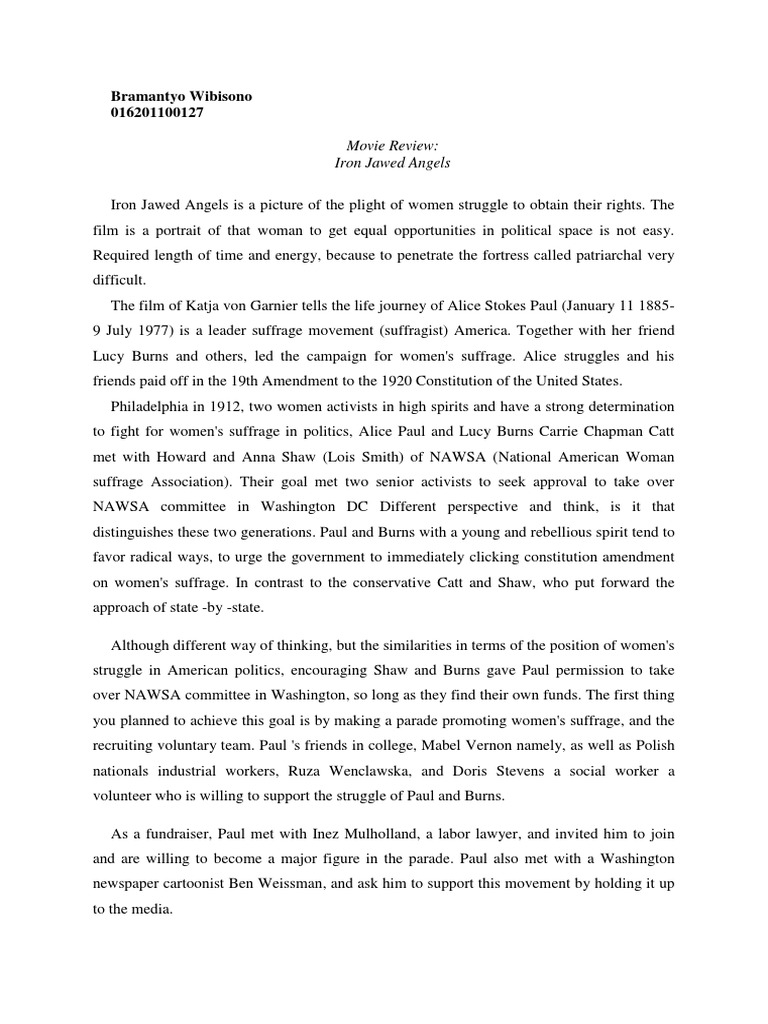 Bramantyo Wibisono
016201100127

Movie Review:
Iron Jawed Angels

Iron Jawed Angels is a picture of the plight of women struggle to obtain their rights. The film is a portrait of that woman to get equal opportunities in political space is not easy. Required length of time and energy, because to penetrate the fortress called patriarchal very difficult.

The film of Katja von Garnier tells the life journey of Alice Stokes Paul (January 11 1885-9 July 1977) is a leader suffrage movement (suffragist) America. Together with her friend Lucy Burns and others, led the campaign for women's suffrage. Alice struggles and his friends paid off in the 19th Amendment to the 1920 Constitution of the United States.

Philadelphia in 1912, two women activists in high spirits and have a strong determination to fight for women's suffrage in politics, Alice Paul and Lucy Burns Carrie Chapman Catt met with Howard and Anna Shaw (Lois Smith) of NAWSA (National American Woman suffrage Association). Their goal met two senior activists to seek approval to take over NAWSA committee in Washington DC Different perspective and think, is it that distinguishes these two generations. Paul and Burns with a young and rebellious spirit tend to favor radical ways, to urge the government to immediately clicking constitution amendment on women's suffrage. In contrast to the conservative Catt and Shaw, who put forward the approach of state -by -state.

Although different way of thinking, but the similarities in terms of the position of women's struggle in American politics, encouraging Shaw and Burns gave Paul permission to take over NAWSA committee in Washington, so long as they find their own funds. The first thing you planned to achieve this goal is by making a parade promoting women's suffrage, and the recruiting voluntary team. Paul 's friends in college, Mabel Vernon namely, as well as Polish nationals industrial workers, Ruza Wenclawska, and Doris Stevens a social worker a volunteer who is willing to support the struggle of Paul and Burns.

As a fundraiser, Paul met with Inez Mulholland, a labor lawyer, and invited him to join and are willing to become a major figure in the parade. Paul also met with a Washington newspaper cartoonist Ben Weissman, and ask him to support this movement by holding it up to the media.